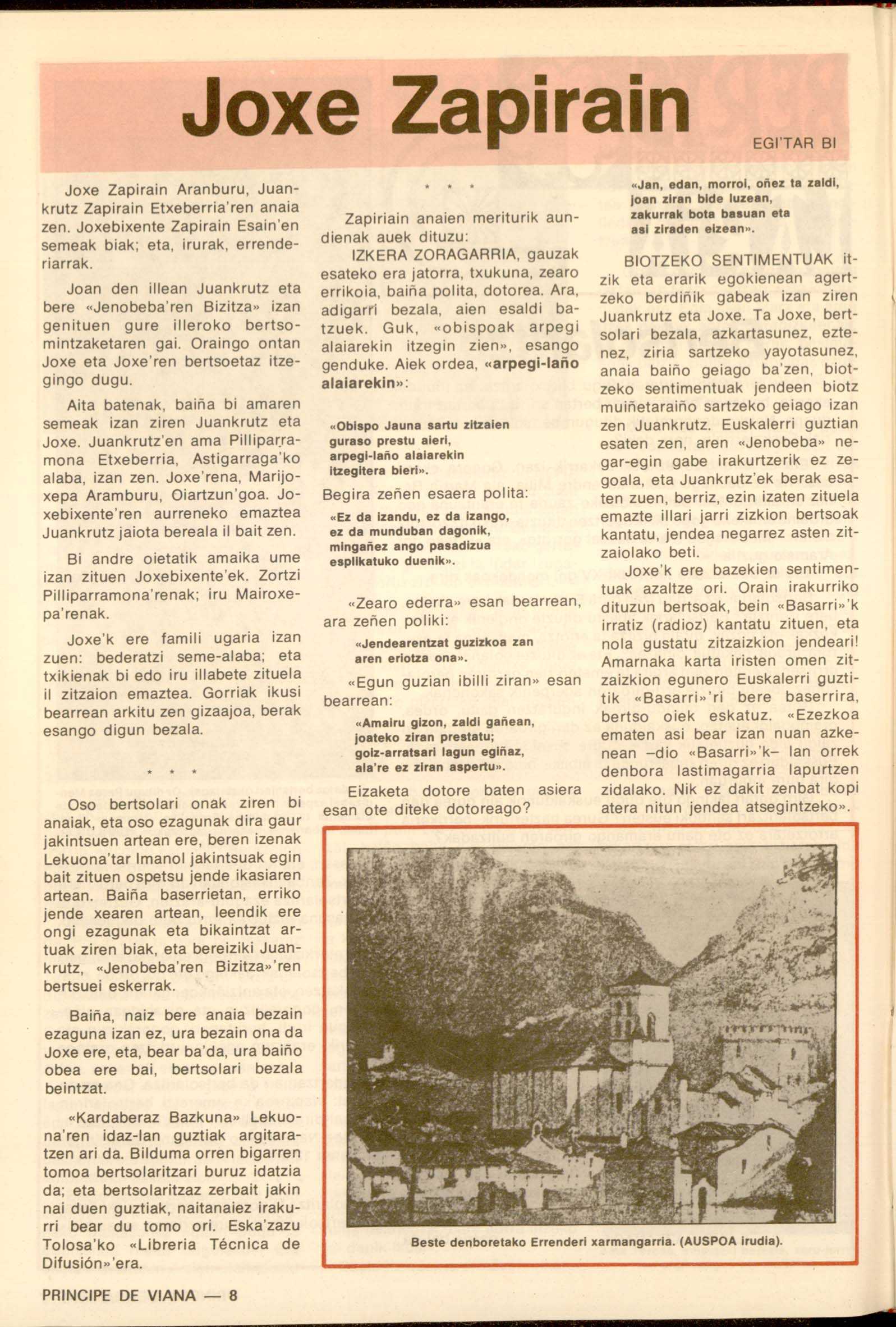 Joxe Zapirain

EGI'TAR BI

Joxe Zapirain Aranburu, Juankrutz Zapirain Etxeberria'ren anaia zen. Joxebixente Zapirain Esain'en semeak biak; eta, irurak, errenderiarrak.

Joan den illean Juankrutz eta bere «Jenobeba'ren Bizitza» izan genituen gure illeroko bertsomintzaketaren gai. Oraingo ontan Joxe eta Joxe'ren bertsoetaz itzegingo dugu.

Aita batenak, baiña bi amaren semeak izan ziren Juankrutz eta Joxe. Juankrutz'en ama Pilliparramona Etxeberria, Astigarraga'ko alaba, izan zen. Joxe'rena, Marijoxepa Aramburu, Oiartzun'goa. Joxebixente'ren aurreneko emaztea Juankrutz jaiota bereala il bait zen.

Bi andre oietatik amaika ume izan zituen Joxebixente'ek. Zortzi Pilliparramona'renak; iru Mairoxepa'renak.

Joxe'k ere famili ugaria izan zuen: bederatzi seme-alaba; eta txikienak bi edo iru illabete zituela il zitzaion emaztea. Gorriak ikusi bearrean arkitu zen gizaajoa, berak esango digun bezala.

* * *

Oso bertsolari onak ziren bi anaiak, eta oso ezagunak dira gaur jakintsuen artean ere, beren izenak Lekuona'tar Imanol jakintsuak egin bait zituen ospetsu jende ikasiaren artean. Baiña baserrietan, erriko jende xearen artean, leendik ere ongi ezagunak eta bikaintzat artuak ziren biak, eta bereiziki Juankrutz, «Jenobeba'ren Bizitza»'ren bertsuei eskerrak.

Baiña, naiz bere anaia bezain ezaguna izan ez, ura bezain ona da Joxe ere, eta, bear ba'da, ura baiño obea ere bai, bertsolari bezala beintzat.

«Kardaberaz Bazkuna» Lekuona'ren idaz-lan guztiak argitaratzen ari da. Bilduma orren bigarren tomoa bertsolaritzari buruz idatzia da; eta bertsolaritzaz zerbait jakin nai duen guztiak, naitanaiez irakurri bear du tomo ori. Eska'zazu Tolosa'ko «Libreria Técnica de Difusión»'era.

* * *

Zapiriain anaien meriturik aundienak auek dituzu:

IZKERA ZORAGARRIA, gauzak esateko era jatorra, txukuna, zearo errikoia, baiña polita, dotorea. Ara, adigarri bezala, aien esaldi batzuek. Guk, «obispoak arpegi alaiarekin itzegin zien», esango genduke. Aiek ordea, «arpegi-laño alaiarekin»:

«Obispo Jauna sartu zitzaien
guraso prestu aieri,
arpegi-laño alaiarekin
itzegitera bieri».

Begira zeñen esaera polita:

«Ez da izandu, ez da izango,
ez da munduban dagonik,
mingañez ango pasadizua
esplikatuko duenik».

«Zearo ederra» esan bearrean, ara zeñen poliki:

«Jendearentzat guzizkoa zan
aren eriotza ona».

«Egun guzian ibilli ziran» esan bearrean:

«Amairu gizon, zaldi gañean,
joateko ziran prestatu;
goiz-arratsari lagun egiñaz,
ala're ez ziran aspertu».

Eizaketa dotore baten asiera esan ote diteke dotoreago?

«Jan, edan, morroi, oñez ta zaldi,
joan ziran bide luzean,
zakurrak bota basuan eta
asi ziraden eizean».

BIOTZEKO SENTIMENTUAK itzik eta erarik egokienean agertzeko berdiñik gabeak izan ziren Juankrutz eta Joxe. Ta Joxe, bertsolari bezala, azkartasunez, eztenez, ziria sartzeko yayotasunez, anaia baiño geiago ba'zen, biotzeko sentimentuak jendeen biotz muiñetaraiño sartzeko geiago izan zen Juankrutz. Euskalerri guztian esaten zen, aren «Jenobeba» negar-egin gabe irakurtzerik ez zegoala, eta Juankrutz'ek berak esaten zuen, berriz, ezin izaten zituela emazte illari jarri zizkion bertsoak kantatu, jendea negarrez asten zitzaiolako beti.

Joxe'k ere bazekien sentimentuak azaltze ori. Orain irakurriko dituzun bertsoak, bein «Basarri»'k irratiz (radioz) kantatu zituen, eta nola gustatu zitzaizkion jendeari! Amarnaka karta iristen omen zitzaizkion egunero Euskalerri guztitik «Basarri»'ri bere baserrira, bertso oiek eskatuz. «Ezezkoa ematen asi bear izan nuan azkenean –dio «Basarri»'k– lan orrek denbora lastimagarria lapurtzen zidalako. Nik ez dakit zenbat kopi atera nitun jendea atsegintzeko».

Beste denboretako Errenderi xarmangarria. (AUSPOA irudia).

PRINCIPE DE VIANA — 8